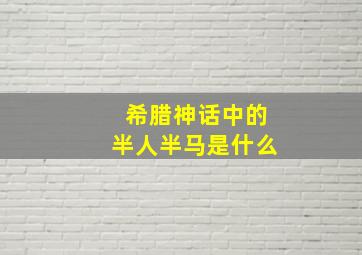 希腊神话中的
半人半马是什么